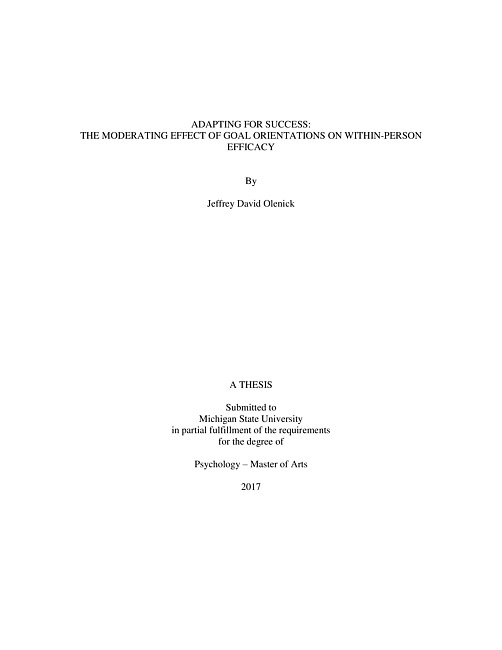 ADAPTING FOR SUCCESS:
THE MODERATING EFFECT OF GOAL ORIENTATIONS ON WITHIN-PERSON EFFICACY

By

Jeffrey David Olenick

A THESIS

Submitted to
Michigan State University
in partial fulfillment of the requirements
for the degree of

Psychology – Master of Arts

2017